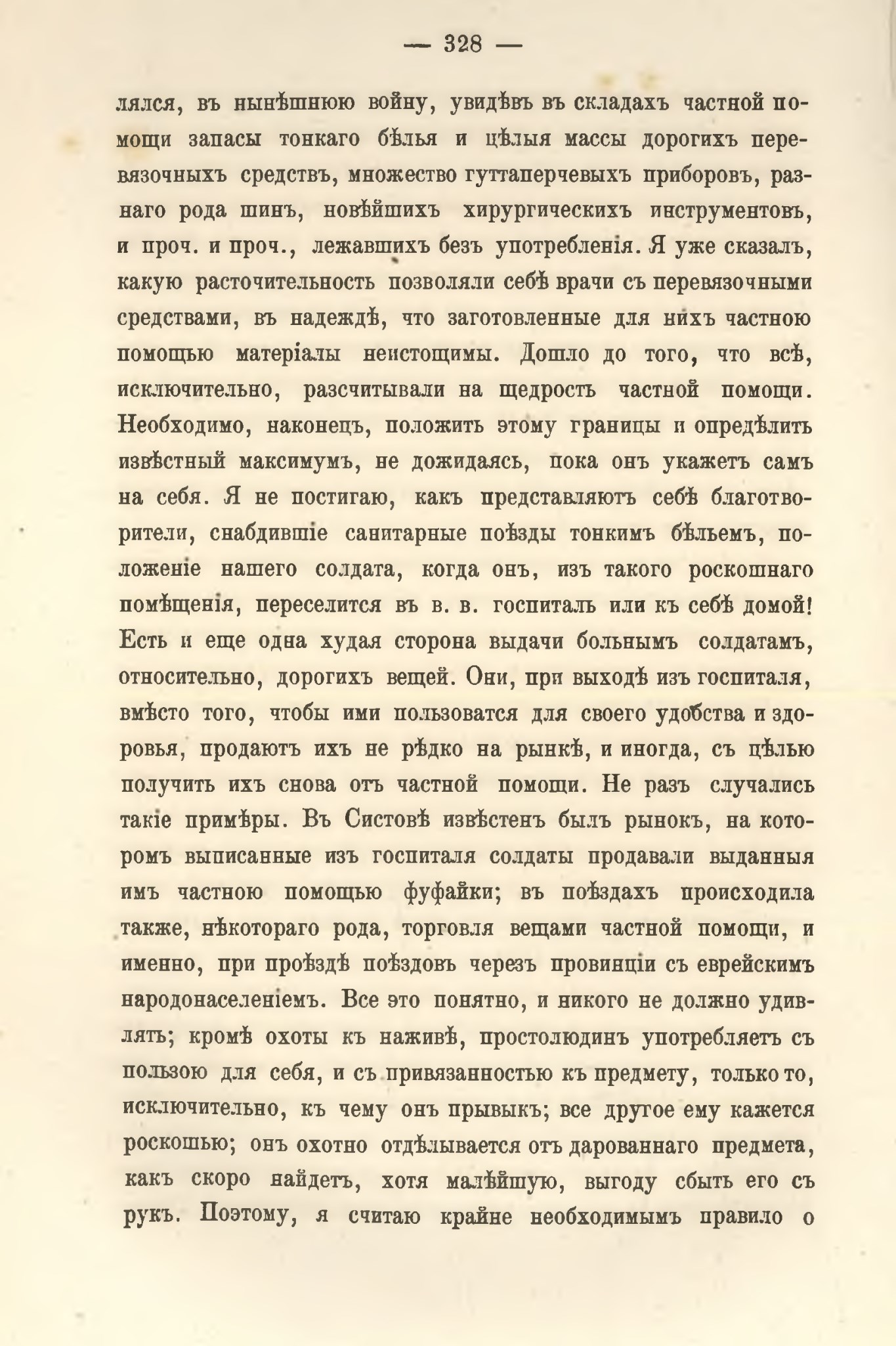 — 328 —

лялся, въ нынѣшнюю войну, увидѣвъ въ складахъ частной помощи запасы тонкаго бѣлья и цѣлыя массы дорогихъ перевязочныхъ средствъ, множество гуттаперчевыхъ приборовъ, разнаго рода шинъ, новѣйшихъ хирургическихъ инструментовъ, и проч. и проч., лежавшихъ безъ употребленія. Я уже сказалъ, какую расточительность позволяли себѣ врачи съ перевязочными средствами, въ надеждѣ, что заготовленные для нихъ частною помощью матеріалы неистощимы. Дошло до того, что всѣ, исключительно, разсчитывали на щедрость частной помощи. Необходимо, наконецъ, положить этому границы и опредѣлить извѣстный максимумъ, не дожидаясь, пока онъ укажетъ самъ на себя. Я не постигаю, какъ представляютъ себѣ благотворители, снабдившіе санитарные поѣзды тонкимъ бѣльемъ, положеніе нашего солдата, когда онъ, изъ такого роскошнаго помѣщенія, переселится въ в. в. госпиталь или къ себѣ домой! Есть и еще одна худая сторона выдачи больнымъ солдатамъ, относительно, дорогихъ вещей. Они, при выходѣ изъ госпиталя, вмѣсто того, чтобы ими пользоватся для своего удобства и здоровья, продаютъ ихъ не рѣдко на рынкѣ, и иногда, съ цѣлью получить ихъ снова отъ частной помощи. Не разъ случались такіе примѣры. Въ Систовѣ извѣстенъ былъ рынокъ, на которомъ выписанные изъ госпиталя солдаты продавали выданныя имъ частною помощью фуфайки; въ поѣздахъ происходила также, нѣкотораго рода, торговля вещами частной помощи, и именно, при проѣздѣ поѣздовъ черезъ провинціи съ еврейскимъ народонаселеніемъ. Все это понятно, и никого не должно удивлять; кромѣ охоты къ наживѣ, простолюдинъ употребляетъ съ пользою для себя, и съ привязанностью къ предмету, только то, исключительно, къ чему онъ прывыкъ; все другое ему кажется роскошью; онъ охотно отдѣлывается отъ дарованнаго предмета, какъ скоро найдетъ, хотя малѣйшую, выгоду сбыть его съ рукъ. Поэтому, я считаю крайне необходимымъ правило о